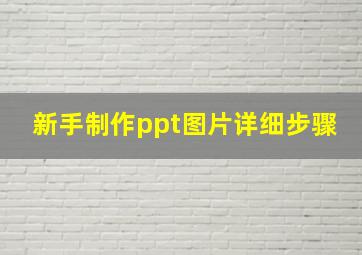 新手制作ppt图片详细步骤